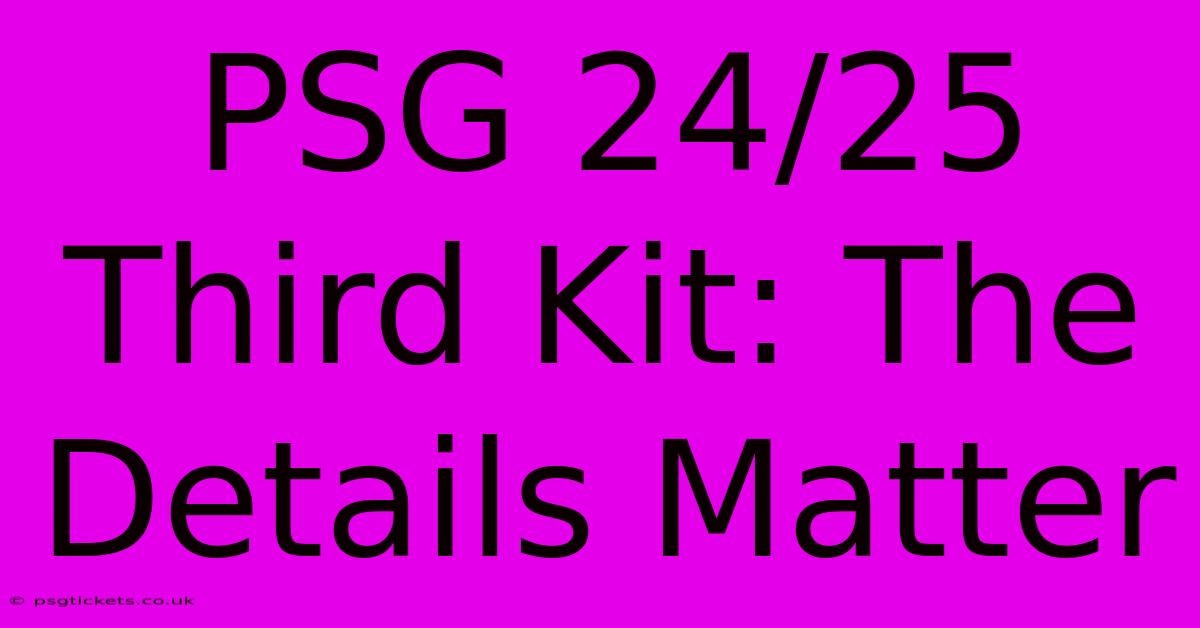 PSG 24/25 Third Kit: The Details Matter

© psgtickets.co.uk